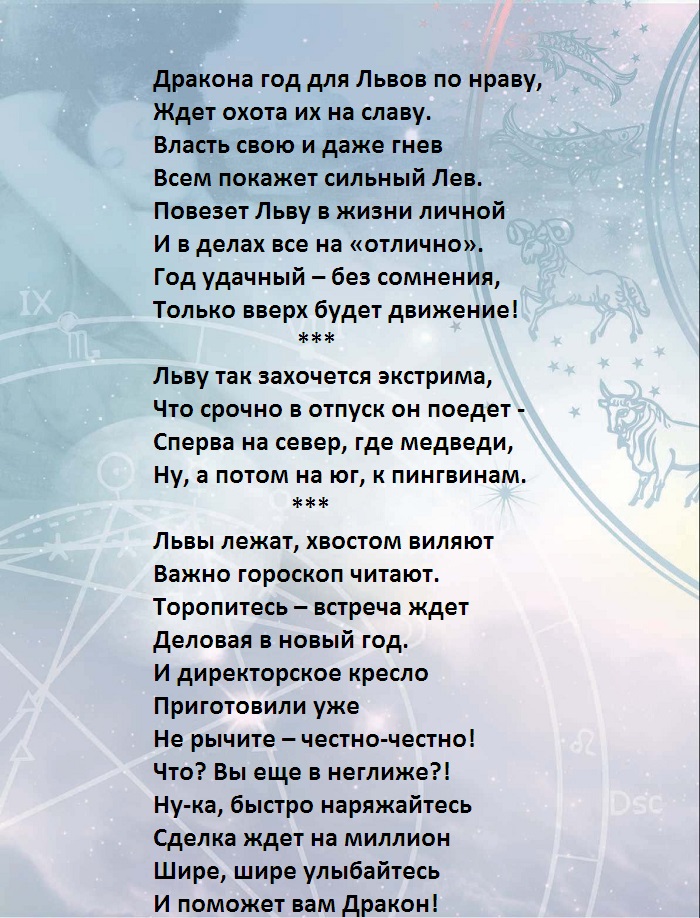 Дракона год для Львов по нраву,
Ждет охота их на славу.
Власть свою и даже гнев
Всем покажет сильный Лев.
Повезет Льву в жизни личной
И в делах все на «отлично».
Год удачный – без сомнения,
Только вверх будет движение!
***
Льву так захочется экстрима,
Что срочно в отпуск он поедет -
Сперва на север, где медведи,
Ну, а потом на юг, к пингвинам.
***
Львы лежат, хвостом виляют
Важно гороскоп читают.
Торопитесь – встреча ждет
Деловая в новый год.
И директорское кресло
Приготовили уже
Не рычите – честно-честно!
Что? Вы еще в неглиже?!
Ну-ка, быстро наряжайтесь
Сделка ждет на миллион
Шире, шире улыбайтесь
И поможет вам Дракон!